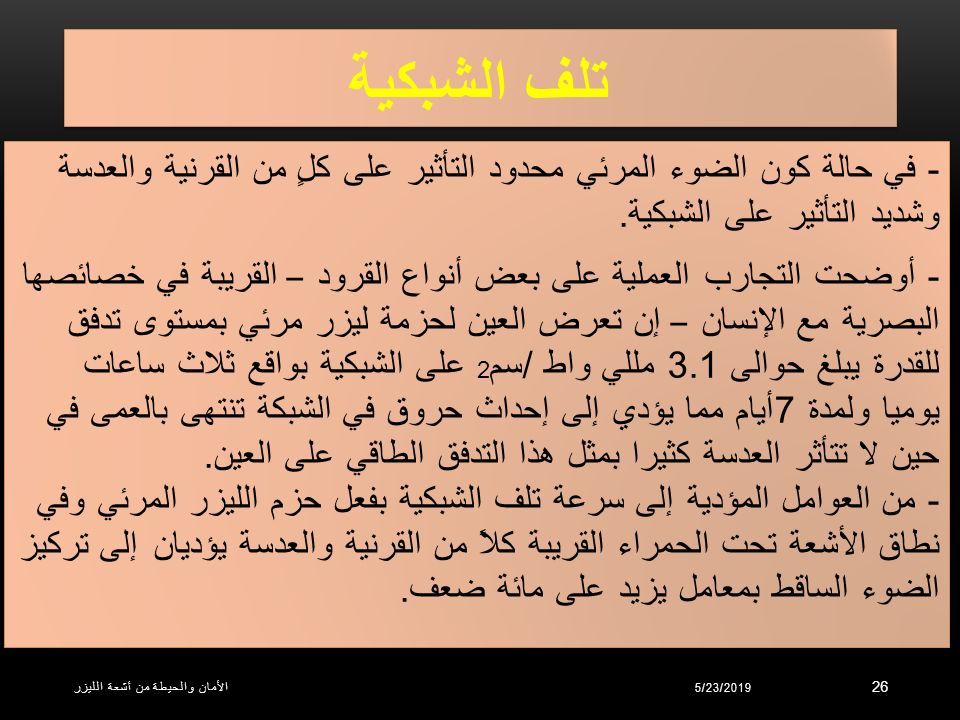 تلف الشبكية

- في حالة كون الضوء المرئي محدود التأثير على كلٍ من القرنية والعدسة وشديد التأثير على الشبكية.

- أوضحت التجارب العملية على بعض أنواع القرود – القريبة في خصائصها البصرية مع الإنسان – إن تعرض العين لحزمة ليزر مرئي بمستوى تدفق للقدرة يبلغ حوالى 3.1 مللي واط /سم2 على الشبكية بواقع ثلاث ساعات يوميا ولمدة 7أيام مما يؤدي إلى إحداث حروق في الشبكة تنتهى بالعمى في حين لا تتأثر العدسة كثيرا بمثل هذا التدفق الطاقي على العين.
- من العوامل المؤدية إلى سرعة تلف الشبكية بفعل حزم الليزر المرئي وفي نطاق الأشعة تحت الحمراء القريبة كلاً من القرنية والعدسة يؤديان إلى تركيز الضوء الساقط بمعامل يزيد على مائة ضعف.

الأمان والحيطة من أشعة الليزر
5/23/2019
26